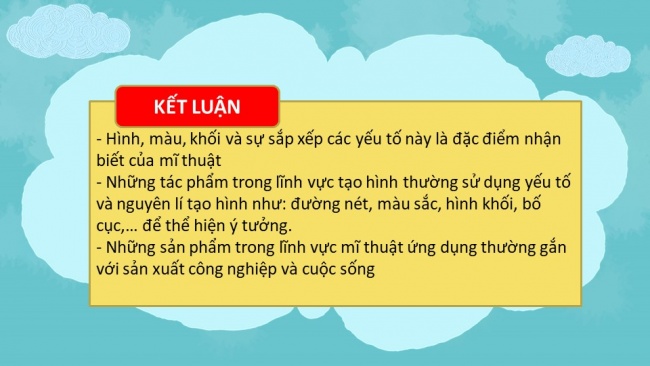 KẾT LUẬN

- Hình, màu, khối và sự sắp xếp các yếu tố này là đặc điểm nhận biết của mĩ thuật
- Những tác phẩm trong lĩnh vực tạo hình thường sử dụng yếu tố và nguyên lí tạo hình như: đường nét, màu sắc, hình khối, bố cục,... để thể hiện ý tưởng.
- Những sản phẩm trong lĩnh vực mĩ thuật ứng dụng thường gắn với sản xuất công nghiệp và cuộc sống